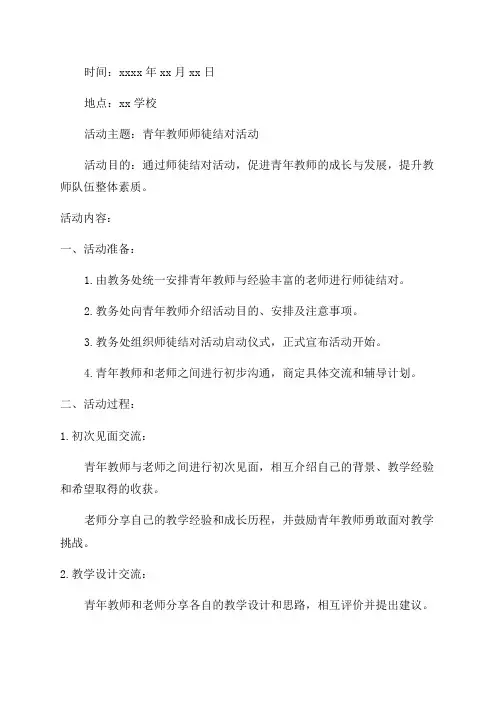 时间：xxxx 年 xx 月 xx 日

地点：xx 学校

活动主题：青年教师师徒结对活动

活动目的：通过师徒结对活动，促进青年教师的成长与发展，提升教师队伍整体素质。

活动内容：

一、活动准备：

1. 由教务处统一安排青年教师与经验丰富的老师进行师徒结对。

2. 教务处向青年教师介绍活动目的、安排及注意事项。

3. 教务处组织师徒结对活动启动仪式，正式宣布活动开始。

4. 青年教师和老师之间进行初步沟通，商定具体交流和辅导计划。

二、活动过程：

1. 初次见面交流：

青年教师与老师之间进行初次见面，相互介绍自己的背景、教学经验和希望取得的收获。

老师分享自己的教学经验和成长历程，并鼓励青年教师勇敢面对教学挑战。

2. 教学设计交流：

青年教师和老师分享各自的教学设计和思路，相互评价并提出建议。